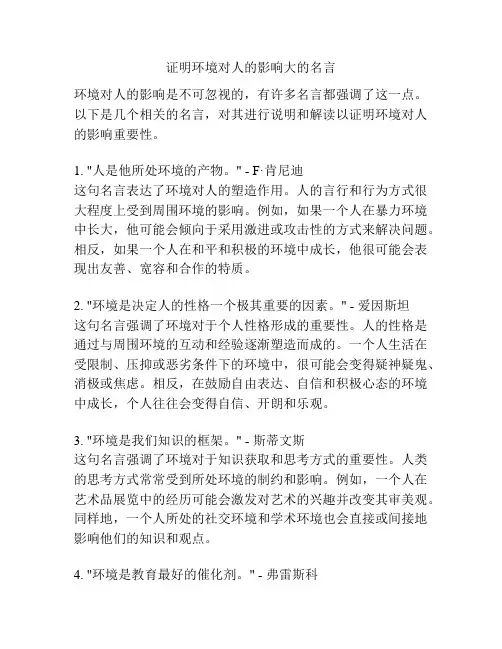 证明环境对人的影响大的名言

环境对人的影响是不可忽视的，有许多名言都强调了这一点。以下是几个相关的名言，对其进行说明和解读以证明环境对人的影响重要性。

1. "人是他所处环境的产物。" - F·肯尼迪
这句名言表达了环境对人的塑造作用。人的言行和行为方式很大程度上受到周围环境的影响。例如，如果一个人在暴力环境中长大，他可能会倾向于采用激进或攻击性的方式来解决问题。相反，如果一个人在和平和积极的环境中成长，他很可能会表现出友善、宽容和合作的特质。

2. "环境是决定人的性格一个极其重要的因素。" - 爱因斯坦
这句名言强调了环境对于个人性格形成的重要性。人的性格是通过与周围环境的互动和经验逐渐塑造而成的。一个人生活在受限制、压抑或恶劣条件下的环境中，很可能会变得疑神疑鬼、消极或焦虑。相反，在鼓励自由表达、自信和积极心态的环境中成长，个人往往会变得自信、开朗和乐观。

3. "环境是我们知识的框架。" - 斯蒂文斯
这句名言强调了环境对于知识获取和思考方式的重要性。人类的思考方式常常受到所处环境的制约和影响。例如，一个人在艺术品展览中的经历可能会激发对艺术的兴趣并改变其审美观。同样地，一个人所处的社交环境和学术环境也会直接或间接地影响他们的知识和观点。

4. "环境是教育最好的催化剂。" - 弗雷斯科